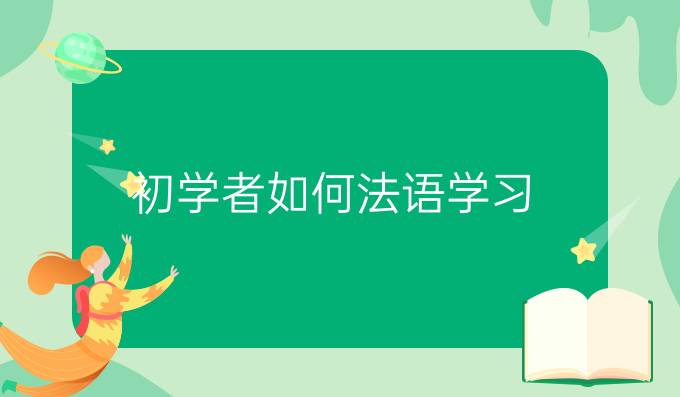 初学者如何法语学习